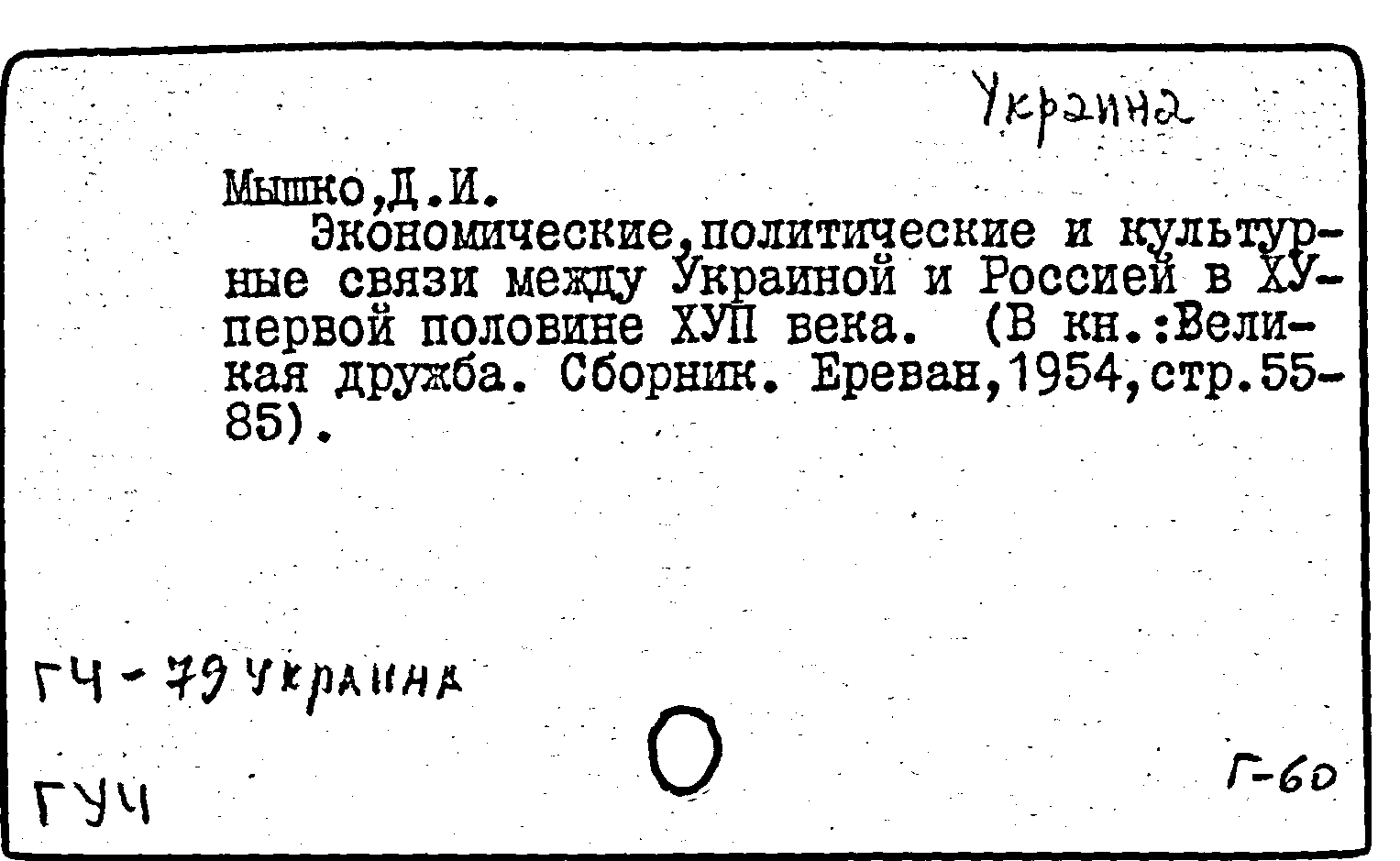 Украина

Мышко,Д.И.

Экономические,политические и культурные связи между Украиной и Россией в ХУ-первой половине ХУП века. (В кн.:Великая дружба. Сборник. Ереван,1954,стр.55-85).

ГЧ-79 Украина

ГУЧ

Г-60